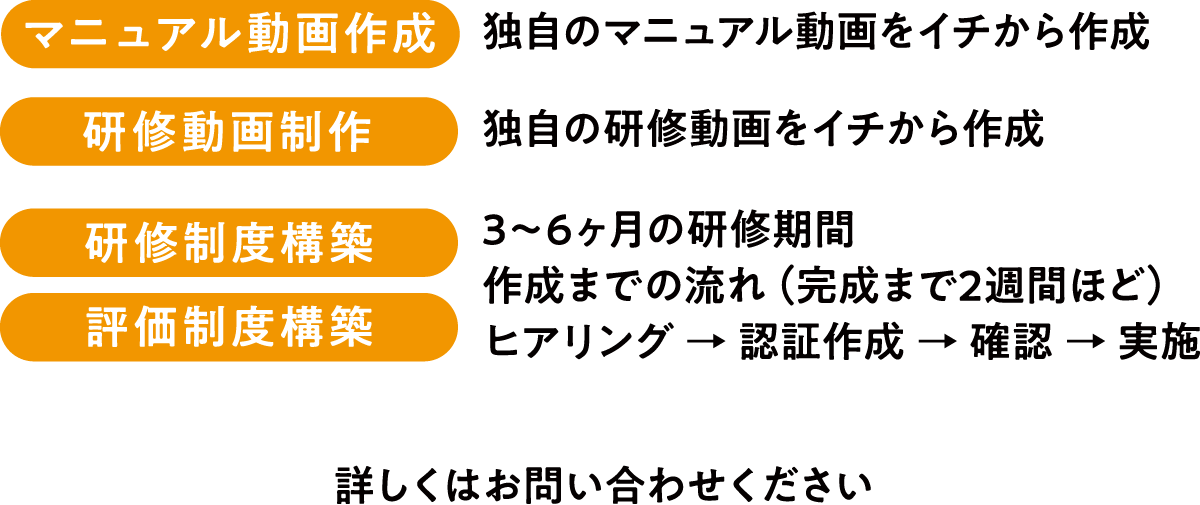 マニュアル動画作成
独自のマニュアル動画をイチから作成

研修動画制作
独自の研修動画をイチから作成

研修制度構築

評価制度構築

3〜6ヶ月の研修期間
作成までの流れ（完成まで2週間ほど）
ヒアリング → 認証作成 → 確認 → 実施

詳しくはお問い合わせください